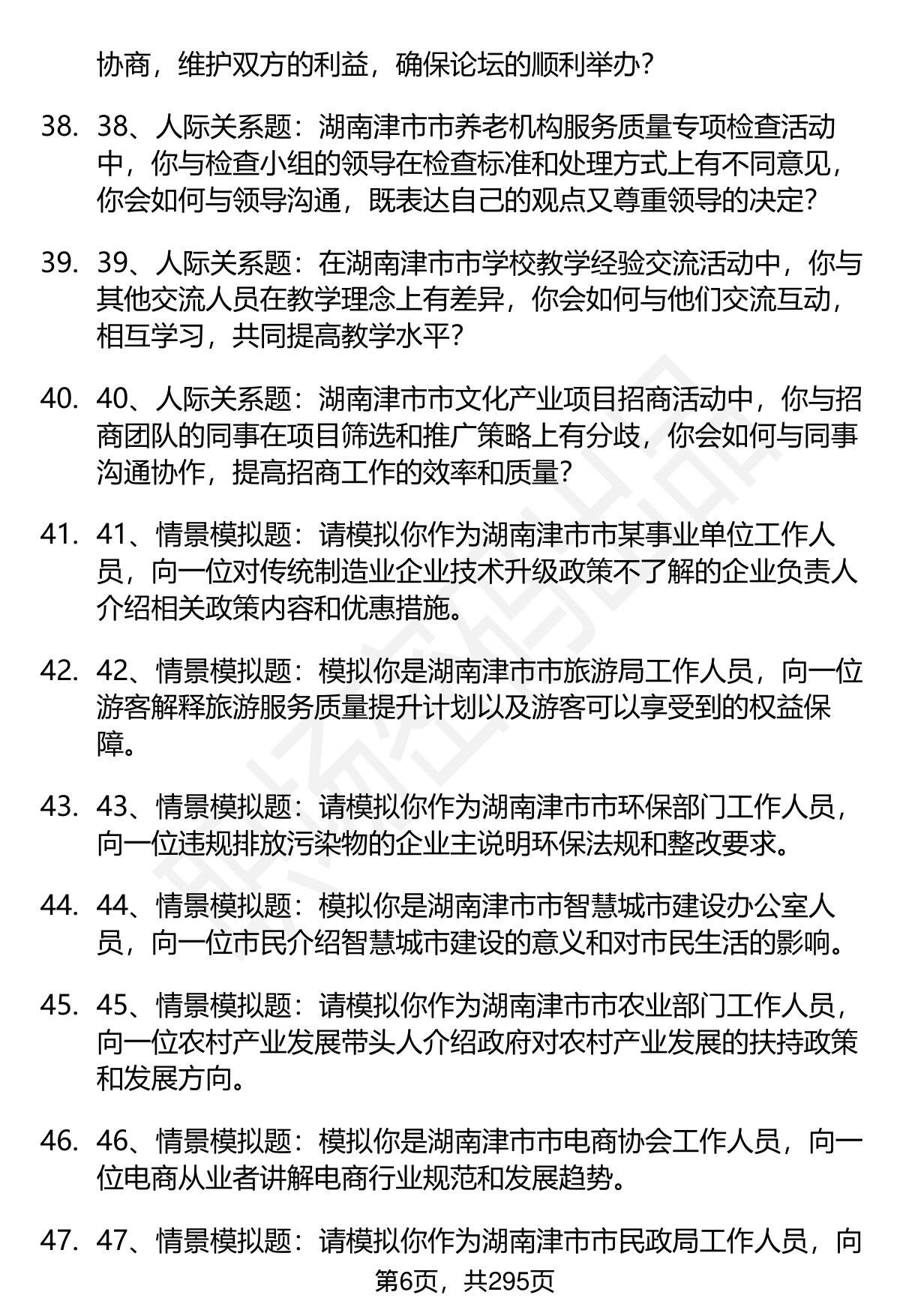 协商，维护双方的利益，确保论坛的顺利举办？

38. 38、人际关系题：湖南津市市养老机构服务质量专项检查活动中，你与检查小组的领导在检查标准和处理方式上有不同意见，你会如何与领导沟通，既表达自己的观点又尊重领导的决定？

39. 39、人际关系题：在湖南津市市学校教学经验交流活动中，你与其他交流人员在教学理念上有差异，你会如何与他们交流互动，相互学习，共同提高教学水平？

40. 40、人际关系题：湖南津市市文化产业项目招商活动中，你与招商团队的同事在项目筛选和推广策略上有分歧，你会如何与同事沟通协作，提高招商工作的效率和质量？

41. 41、情景模拟题：请模拟你作为湖南津市市某事业单位工作人员，向一位对传统制造业企业技术升级政策不了解的企业负责人介绍相关政策内容和优惠措施。

42. 42、情景模拟题：模拟你是湖南津市市旅游局工作人员，向一位游客解释旅游服务质量提升计划以及游客可以享受到的权益保障。

43. 43、情景模拟题：请模拟你作为湖南津市市环保部门工作人员，向一位违规排放污染物的企业主说明环保法规和整改要求。

44. 44、情景模拟题：模拟你是湖南津市市智慧城市建设办公室人员，向一位市民介绍智慧城市建设的意义和对市民生活的影响。

45. 45、情景模拟题：请模拟你作为湖南津市市农业部门工作人员，向一位农村产业发展带头人介绍政府对农村产业发展的扶持政策和发展方向。

46. 46、情景模拟题：模拟你是湖南津市市电商协会工作人员，向一位电商从业者讲解电商行业规范和发展趋势。

47. 47、情景模拟题：请模拟你作为湖南津市市民政局工作人员，向

第6页，共295页